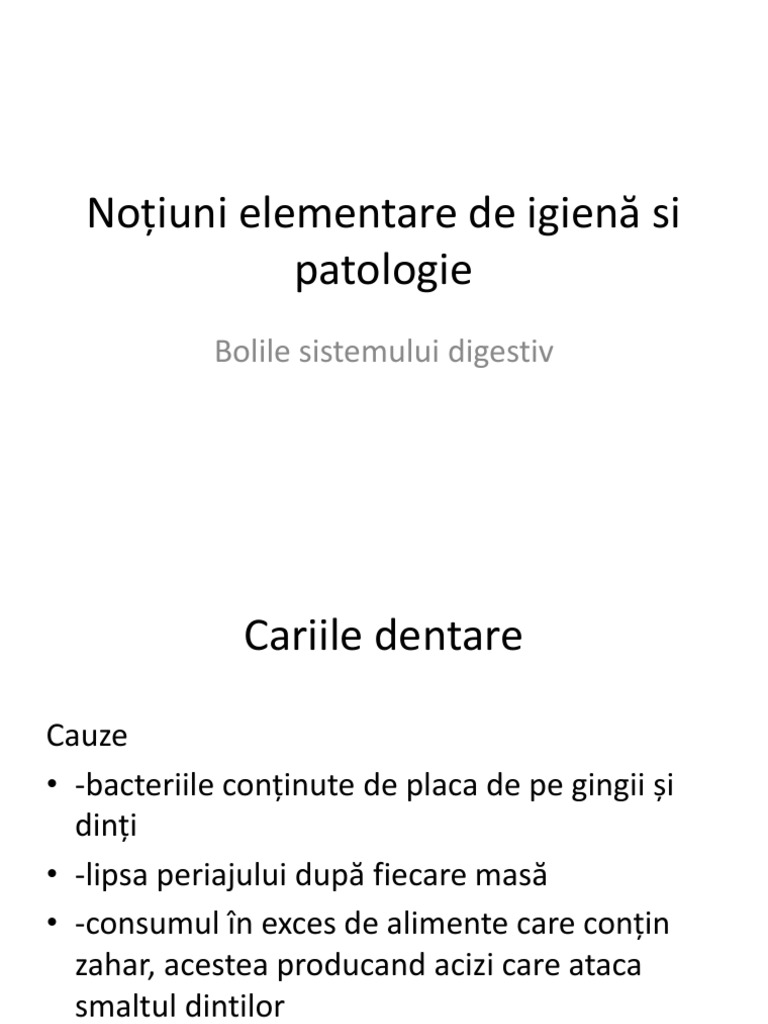 Noțiuni elementare de igienă si patologie

Bolile sistemului digestiv

Cariile dentare

Cauze

• -bacteriile conținute de placa de pe gingii și dinți
• -lipsa periajului după fiecare masă
• -consumul în exces de alimente care conțin zahar, acestea producand acizi care ataca smaltul dintilor